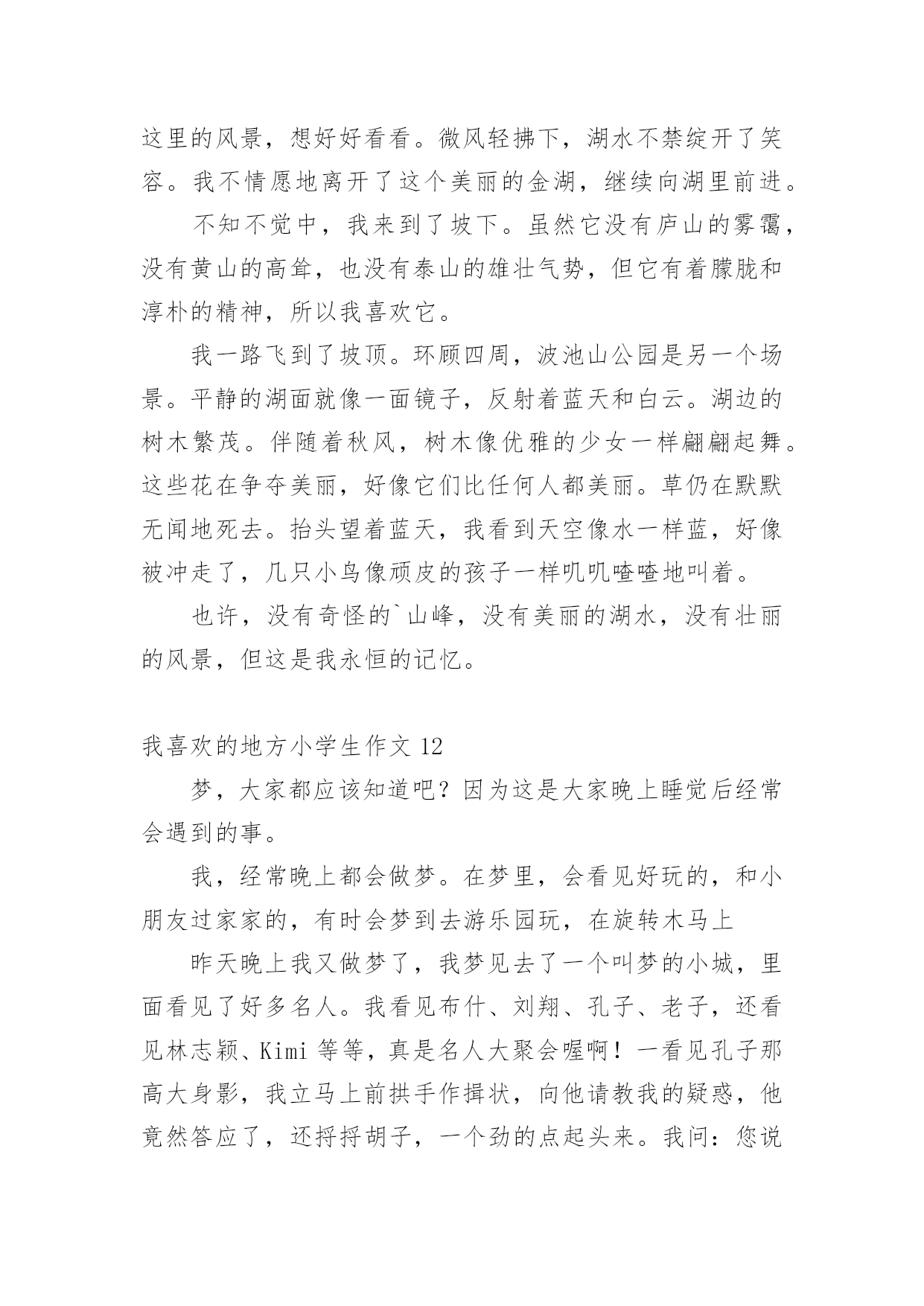 这里的风景，想好好看看。微风轻拂下，湖水不禁绽开了笑容。我不情愿地离开了这个美丽的金湖，继续向湖里前进。

不知不觉中，我来到了坡下。虽然它没有庐山的雾霭，没有黄山的高耸，也没有泰山的雄壮气势，但它有着朦胧和淳朴的精神，所以我喜欢它。

我一路飞到了坡顶。环顾四周，波池山公园是另一个场景。平静的湖面就像一面镜子，反射着蓝天和白云。湖边的树木繁茂。伴随着秋风，树木像优雅的少女一样翩翩起舞。这些花在争夺美丽，好像它们比任何人都美丽。草仍在默默无闻地死去。抬头望着蓝天，我看到天空像水一样蓝，好像被冲走了，几只小鸟像顽皮的孩子一样叽叽喳喳地叫着。

也许，没有奇怪的`山峰，没有美丽的湖水，没有壮丽的风景，但这是我永恒的记忆。

我喜欢的地方小学生作文 12

梦，大家都应该知道吧？因为这是大家晚上睡觉后经常会遇到的事。

我，经常晚上都会做梦。在梦里，会看见好玩的，和小朋友过家家的，有时会梦到去游乐园玩，在旋转木马上

昨天晚上我又做梦了，我梦见去了一个叫梦的小城，里面看见了好多名人。我看见布什、刘翔、孔子、老子，还看见林志颖、Kimi 等等，真是名人大聚会喔啊！一看见孔子那高大身影，我立马上前拱手作揖状，向他请教我的疑惑，他竟然答应了，还捋捋胡子，一个劲的点起头来。我问：您说